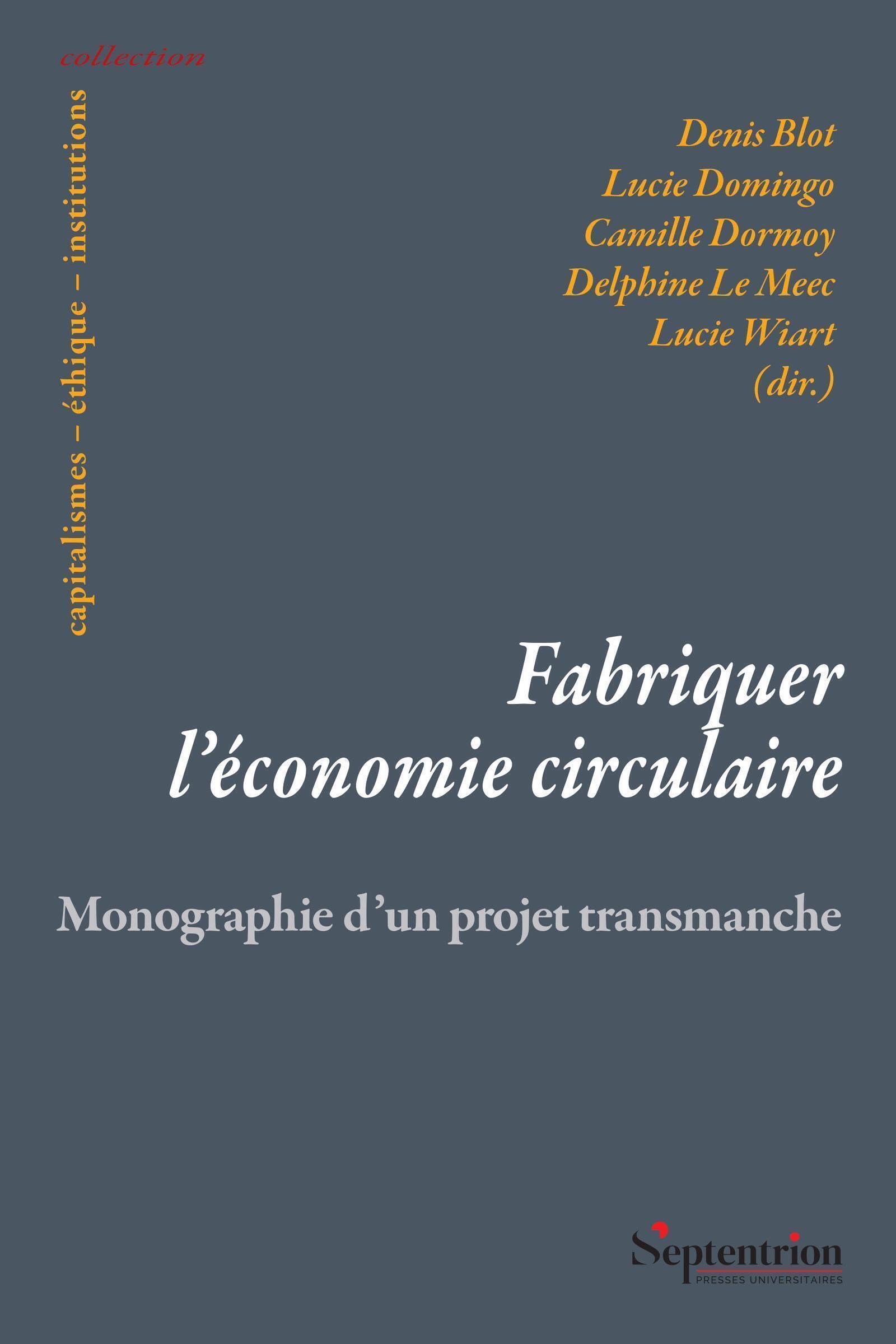 collection

capitalismes – éthique – institutions

Denis Blot
Lucie Domingo
Camille Dormoy
Delphine Le Meec
Lucie Wiart
(dir.)

Fabriquer l'économie circulaire

Monographie d'un projet transmanche

Septentrion
PRESSES UNIVERSITAIRES